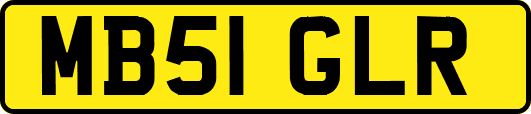 MB51 GLR